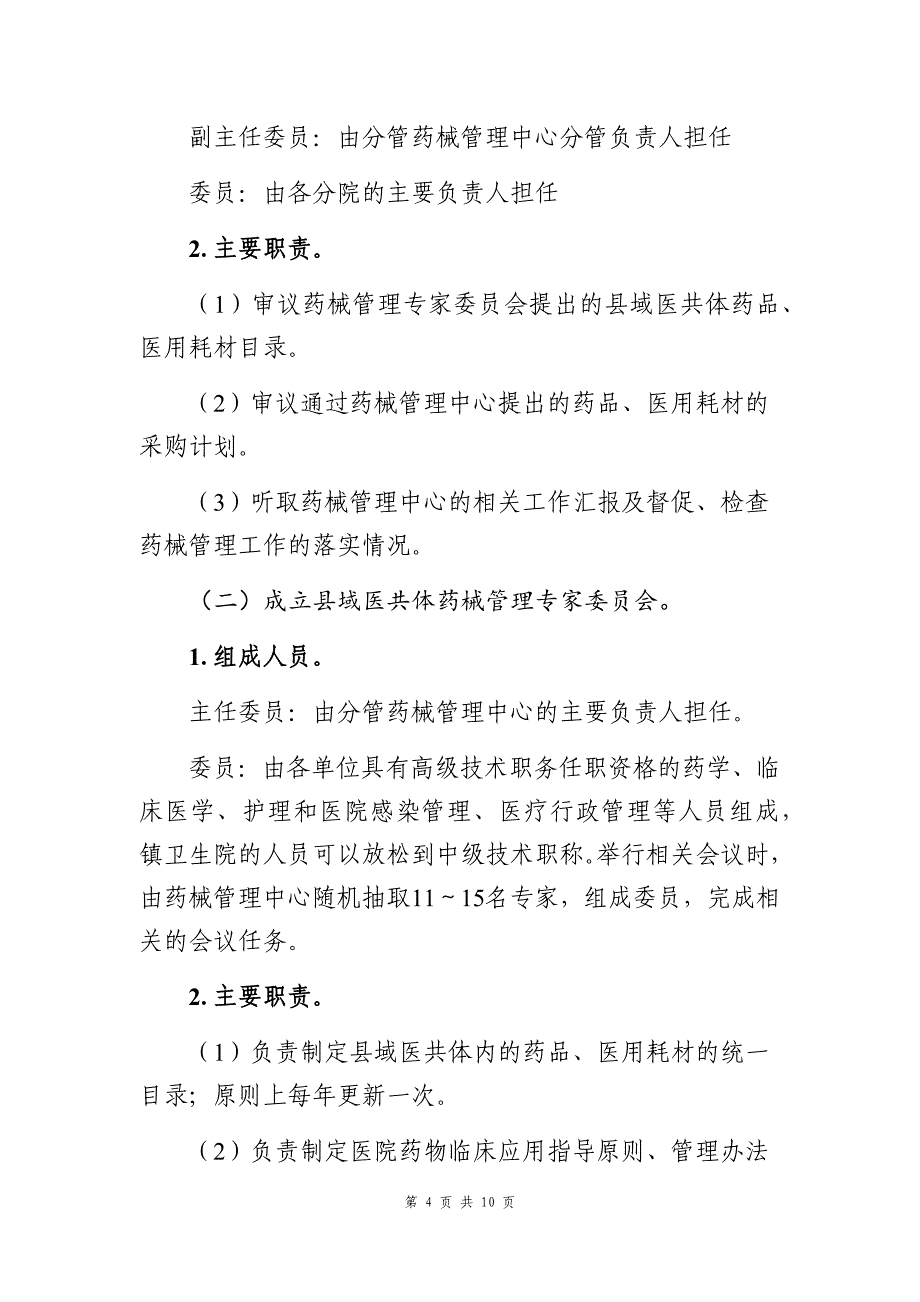 副主任委员：由分管药械管理中心分管负责人担任

委员：由各分院的主要负责人担任

2. 主要职责。

（1）审议药械管理专家委员会提出的县域医共体药品、医用耗材目录。

（2）审议通过药械管理中心提出的药品、医用耗材的采购计划。

（3）听取药械管理中心的相关工作汇报及督促、检查药械管理工作的落实情况。

（二）成立县域医共体药械管理专家委员会。

1. 组成人员。

主任委员：由分管药械管理中心的主要负责人担任。

委员：由各单位具有高级技术职务任职资格的药学、临床医学、护理和医院感染管理、医疗行政管理等人员组成，镇卫生院的人员可以放松到中级技术职称。举行相关会议时，由药械管理中心随机抽取11～15名专家，组成委员，完成相关的会议任务。

2. 主要职责。

（1）负责制定县域医共体内的药品、医用耗材的统一目录；原则上每年更新一次。

（2）负责制定医院药物临床应用指导原则、管理办法

第 4 页 共 10 页